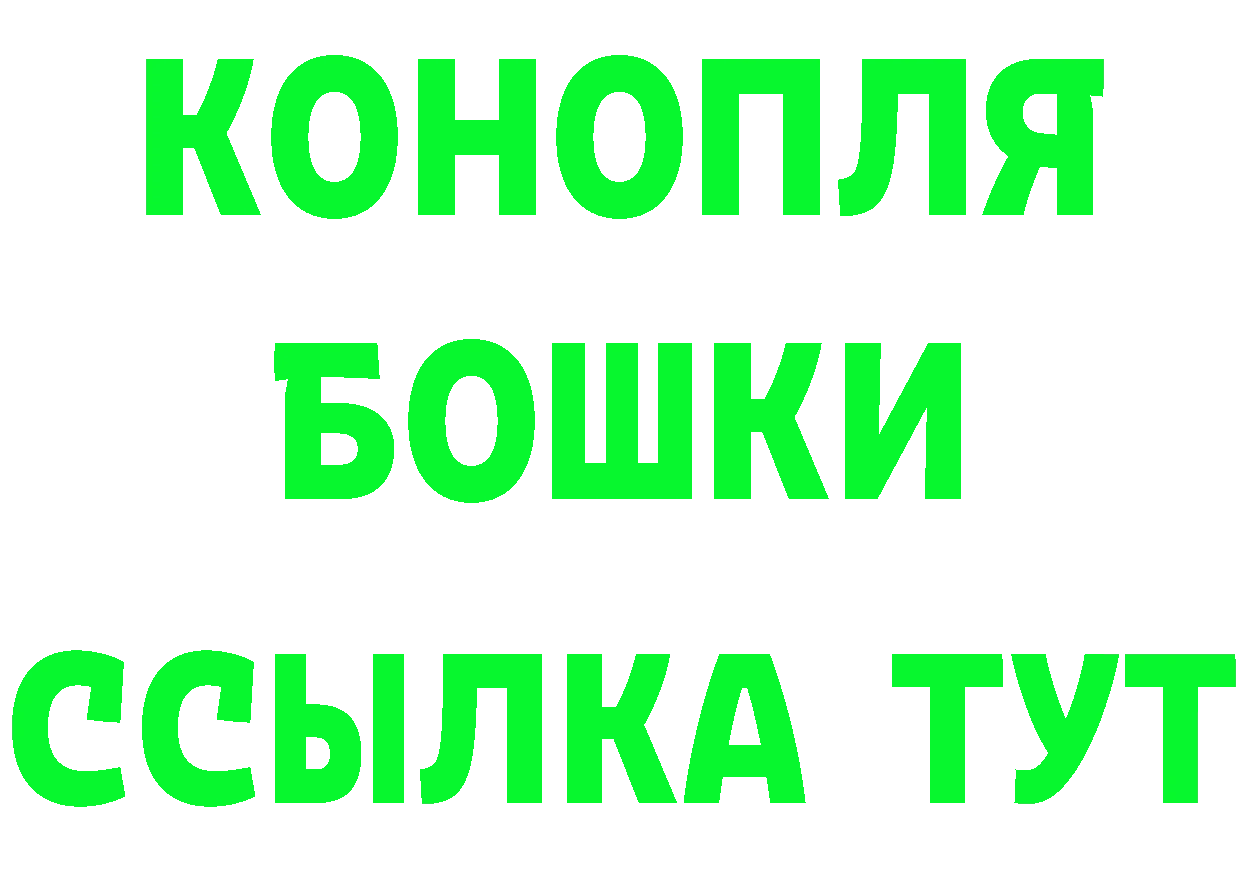 КОНОПЛЯ
БОШКИ
ССЫЛКА ТУТ